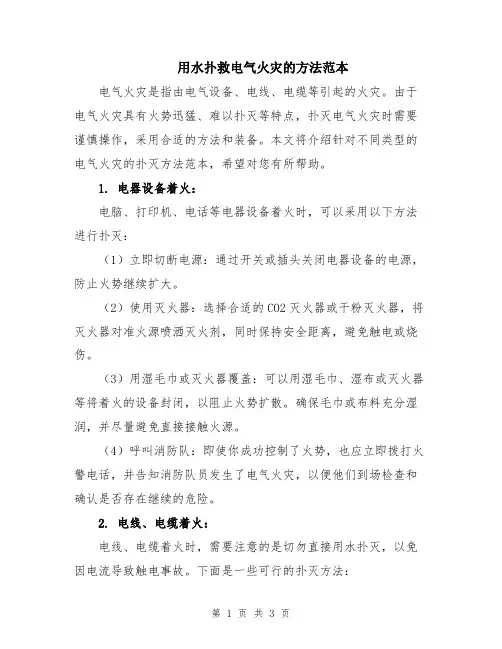 用水扑救电气火灾的方法范本

电气火灾是指由电气设备、电线、电缆等引起的火灾。由于电气火灾具有火势迅猛、难以扑灭等特点，扑灭电气火灾时需要谨慎操作，采用合适的方法和装备。本文将介绍针对不同类型的电气火灾的扑灭方法范本，希望对您有所帮助。

1. 电器设备着火：

电脑、打印机、电话等电器设备着火时，可以采用以下方法进行扑灭：

（1）立即切断电源：通过开关或插头关闭电器设备的电源，防止火势继续扩大。

（2）使用灭火器：选择合适的CO2灭火器或干粉灭火器，将灭火器对准火源喷洒灭火剂，同时保持安全距离，避免触电或烧伤。

（3）用湿毛巾或灭火器覆盖：可以用湿毛巾、湿布或灭火器等将着火的设备封闭，以阻止火势扩散。确保毛巾或布料充分湿润，并尽量避免直接接触火源。

（4）呼叫消防队：即使你成功控制了火势，也应立即拨打火警电话，并告知消防队员发生了电气火灾，以便他们到场检查和确认是否存在继续的危险。

2. 电线、电缆着火：

电线、电缆着火时，需要注意的是切勿直接用水扑灭，以免因电流导致触电事故。下面是一些可行的扑灭方法：

第 1 页 共 3 页